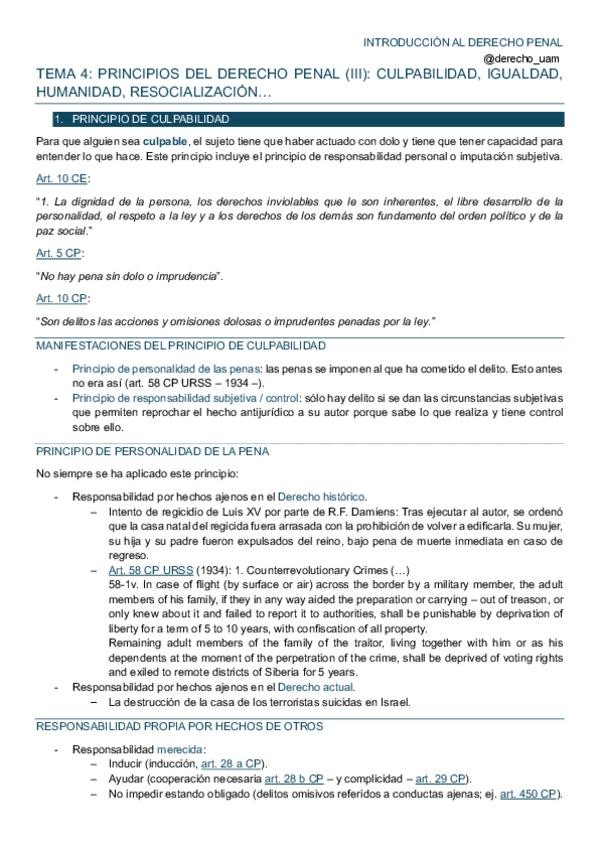 INTRODUCCIÓN AL DERECHO PENAL
@derecho_uam

TEMA 4: PRINCIPIOS DEL DERECHO PENAL (III): CULPABILIDAD, IGUALDAD, HUMANIDAD, RESOCIALIZACIÓN…

1. PRINCIPIO DE CULPABILIDAD

Para que alguien sea culpable, el sujeto tiene que haber actuado con dolo y tiene que tener capacidad para entender lo que hace. Este principio incluye el principio de responsabilidad personal o imputación subjetiva.

Art. 10 CE:

"1. La dignidad de la persona, los derechos inviolables que le son inherentes, el libre desarrollo de la personalidad, el respeto a la ley y a los derechos de los demás son fundamento del orden político y de la paz social."

Art. 5 CP:

"No hay pena sin dolo o imprudencia".

Art. 10 CP:

"Son delitos las acciones y omisiones dolosas o imprudentes penadas por la ley."

MANIFESTACIONES DEL PRINCIPIO DE CULPABILIDAD

- Principio de personalidad de las penas: las penas se imponen al que ha cometido el delito. Esto antes no era así (art. 58 CP URSS – 1934 –).
- Principio de responsabilidad subjetiva / control: sólo hay delito si se dan las circunstancias subjetivas que permiten reprochar el hecho antijurídico a su autor porque sabe lo que realiza y tiene control sobre ello.

PRINCIPIO DE PERSONALIDAD DE LA PENA

No siempre se ha aplicado este principio:

- Responsabilidad por hechos ajenos en el Derecho histórico.
 – Intento de regicidio de Luis XV por parte de R.F. Damiens: Tras ejecutar al autor, se ordenó que la casa natal del regicida fuera arrasada con la prohibición de volver a edificarla. Su mujer, su hija y su padre fueron expulsados del reino, bajo pena de muerte inmediata en caso de regreso.
 – Art. 58 CP URSS (1934): 1. Counterrevolutionary Crimes (…)
 58-1v. In case of flight (by surface or air) across the border by a military member, the adult members of his family, if they in any way aided the preparation or carrying – out of treason, or only knew about it and failed to report it to authorities, shall be punishable by deprivation of liberty for a term of 5 to 10 years, with confiscation of all property.
 Remaining adult members of the family of the traitor, living together with him or as his dependents at the moment of the perpetration of the crime, shall be deprived of voting rights and exiled to remote districts of Siberia for 5 years.
- Responsabilidad por hechos ajenos en el Derecho actual.
 – La destrucción de la casa de los terroristas suicidas en Israel.

RESPONSABILIDAD PROPIA POR HECHOS DE OTROS

- Responsabilidad merecida:
 – Inducir (inducción, art. 28 a CP).
 – Ayudar (cooperación necesaria art. 28 b CP – y complicidad – art. 29 CP).
 – No impedir estando obligado (delitos omisivos referidos a conductas ajenas; ej. art. 450 CP).